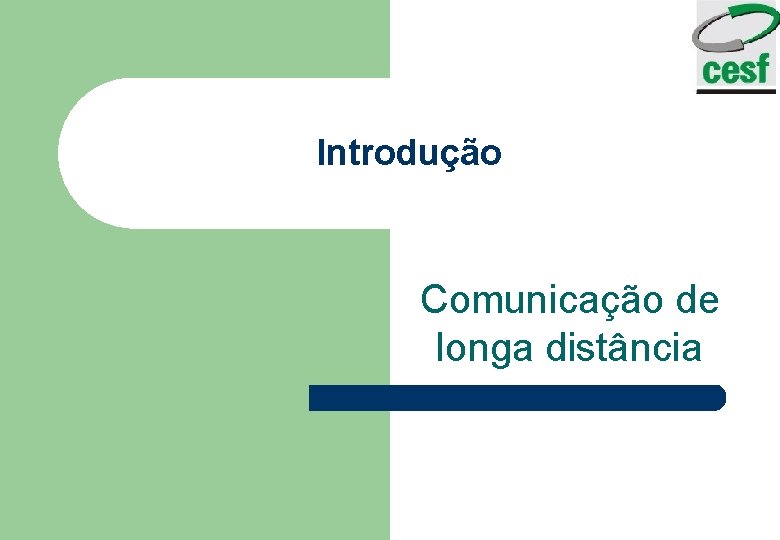 cesf

Introdução

Comunicação de longa distância